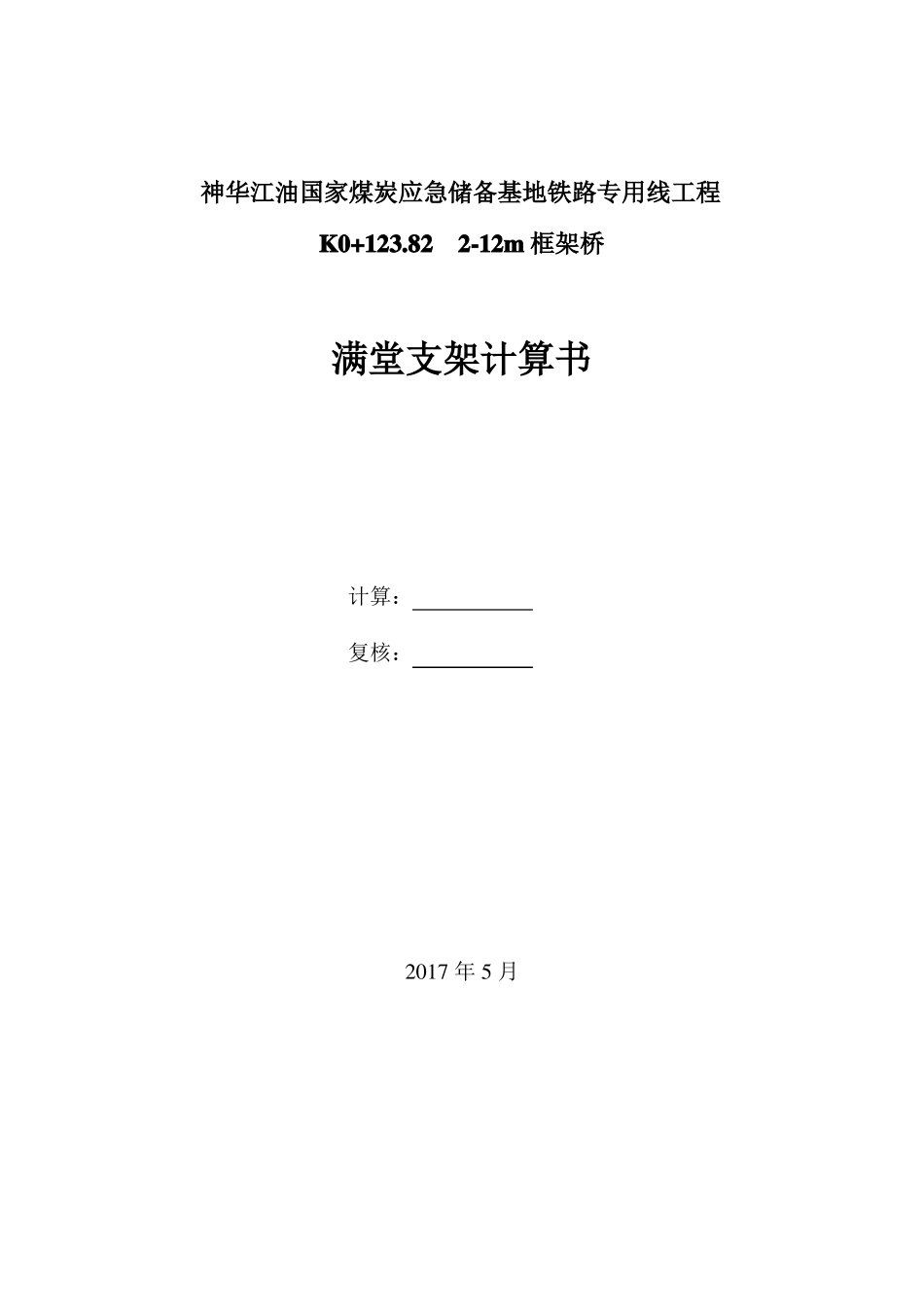 神华江油国家煤炭应急储备基地铁路专用线工程

K0+123.82 2-12m框架桥

满堂支架计算书

计算：____

复核：____

2017年5月